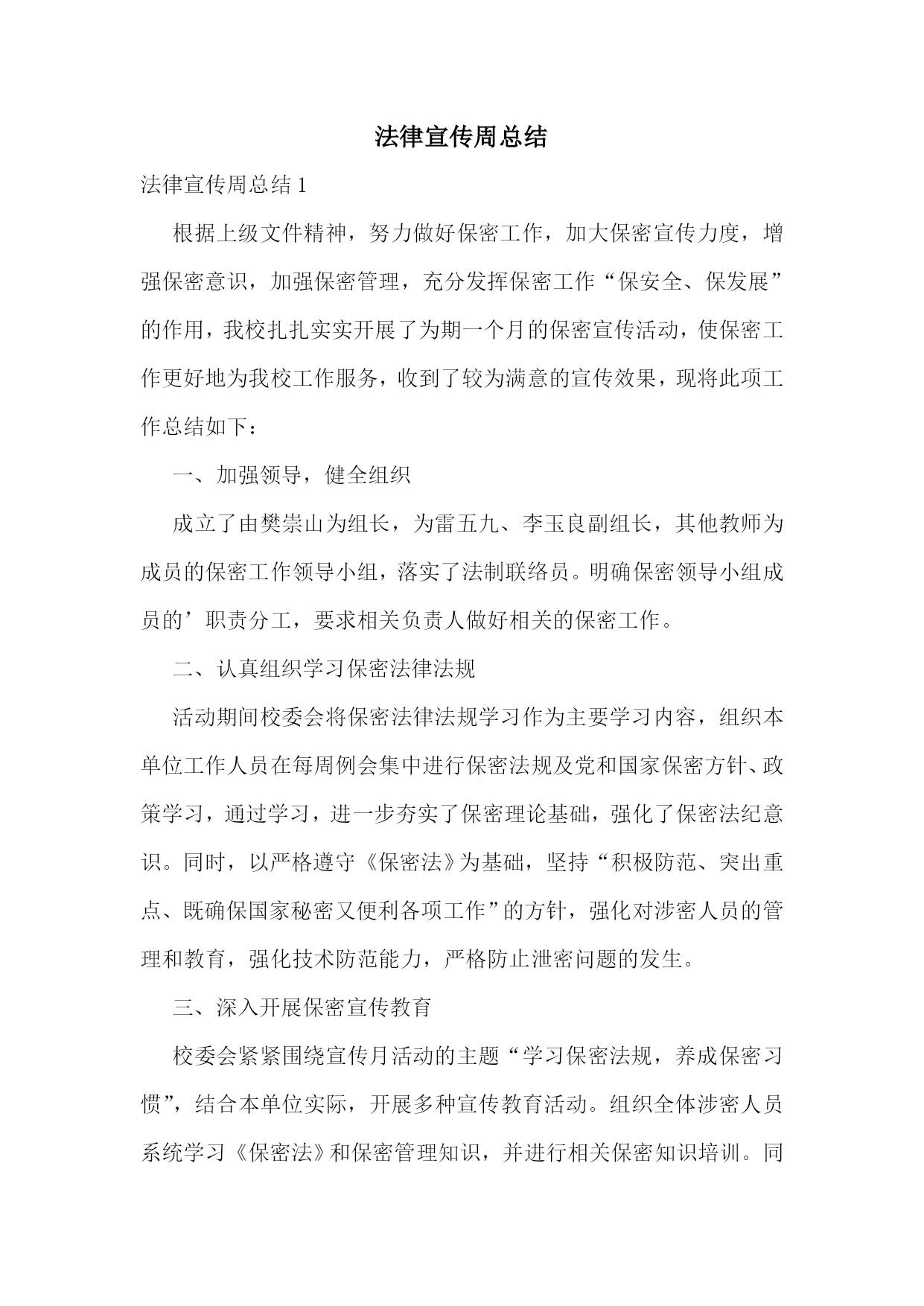 法律宣传周总结

法律宣传周总结 1

根据上级文件精神，努力做好保密工作，加大保密宣传力度，增强保密意识，加强保密管理，充分发挥保密工作“保安全、保发展”的作用，我校扎扎实实开展了为期一个月的保密宣传活动，使保密工作更好地为我校工作服务，收到了较为满意的宣传效果，现将此项工作总结如下：

一、加强领导，健全组织

成立了由樊崇山为组长，为雷五九、李玉良副组长，其他教师为成员的保密工作领导小组，落实了法制联络员。明确保密领导小组成员的’职责分工，要求相关负责人做好相关的保密工作。

二、认真组织学习保密法律法规

活动期间校委会将保密法律法规学习作为主要学习内容，组织本单位工作人员在每周例会集中进行保密法规及党和国家保密方针、政策学习，通过学习，进一步夯实了保密理论基础，强化了保密法纪意识。同时，以严格遵守《保密法》为基础，坚持“积极防范、突出重点、既确保国家秘密又便利各项工作”的方针，强化对涉密人员的管理和教育，强化技术防范能力，严格防止泄密问题的发生。

三、深入开展保密宣传教育

校委会紧紧围绕宣传月活动的主题“学习保密法规，养成保密习惯”，结合本单位实际，开展多种宣传教育活动。组织全体涉密人员系统学习《保密法》和保密管理知识，并进行相关保密知识培训。同